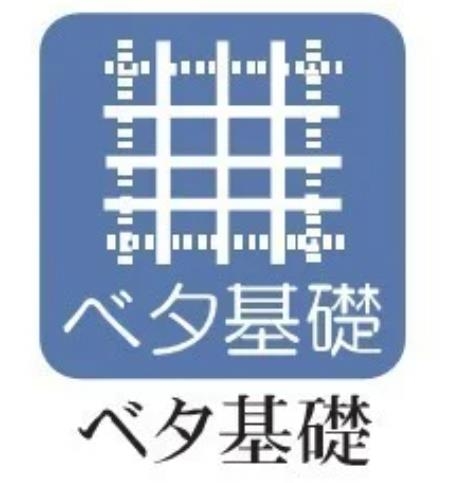 ベタ基礎

ベタ基礎